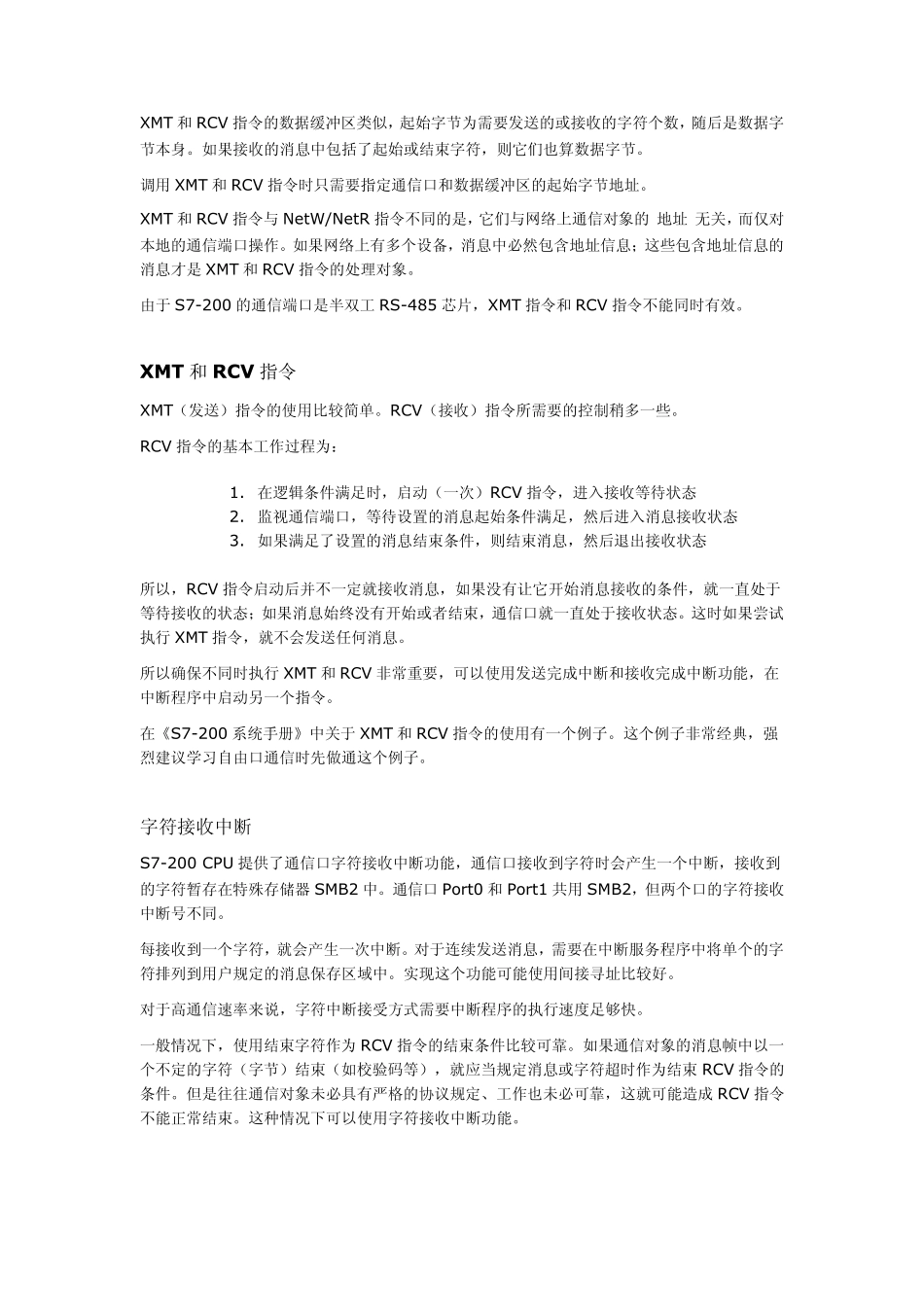 XMT 和 RCV 指令的数据缓冲区类似，起始字节为需要发送的或接收的字符个数，随后是数据字节本身。如果接收的消息中包括了起始或结束字符，则它们也算数据字节。

调用 XMT 和 RCV 指令时只需要指定通信口和数据缓冲区的起始字节地址。

XMT 和 RCV 指令与 NetW/NetR 指令不同的是，它们与网络上通信对象的 地址 无关，而仅对本地的通信端口操作。如果网络上有多个设备，消息中必然包含地址信息；这些包含地址信息的消息才是 XMT 和 RCV 指令的处理对象。

由于 S7-200 的通信端口是半双工 RS-485 芯片，XMT 指令和 RCV 指令不能同时有效。

XMT 和 RCV 指令

XMT（发送）指令的使用比较简单。RCV（接收）指令所需要的控制稍多一些。

RCV 指令的基本工作过程为：

1. 在逻辑条件满足时，启动（一次）RCV 指令，进入接收等待状态
2. 监视通信端口，等待设置的消息起始条件满足，然后进入消息接收状态
3. 如果满足了设置的消息结束条件，则结束消息，然后退出接收状态

所以，RCV 指令启动后并不一定就接收消息，如果没有让它开始消息接收的条件，就一直处于等待接收的状态；如果消息始终没有开始或者结束，通信口就一直处于接收状态。这时如果尝试执行 XMT 指令，就不会发送任何消息。

所以确保不同时执行 XMT 和 RCV 非常重要，可以使用发送完成中断和接收完成中断功能，在中断程序中启动另一个指令。

在《S7-200 系统手册》中关于 XMT 和 RCV 指令的使用有一个例子。这个例子非常经典，强烈建议学习自由口通信时先做通这个例子。

字符接收中断

S7-200 CPU 提供了通信口字符接收中断功能，通信口接收到字符时会产生一个中断，接收到的字符暂存在特殊存储器 SMB2 中。通信口 Port0 和 Port1 共用 SMB2，但两个口的字符接收中断号不同。

每接收到一个字符，就会产生一次中断。对于连续发送消息，需要在中断服务程序中将单个的字符排列到用户规定的消息保存区域中。实现这个功能可能使用间接寻址比较好。

对于高通信速率来说，字符中断接受方式需要中断程序的执行速度足够快。

一般情况下，使用结束字符作为 RCV 指令的结束条件比较可靠。如果通信对象的消息帧中以一个不定的字符（字节）结束（如校验码等），就应当规定消息或字符超时作为结束 RCV 指令的条件。但是往往通信对象未必具有严格的协议规定、工作也未必可靠，这就可能造成 RCV 指令不能正常结束。这种情况下可以使用字符接收中断功能。